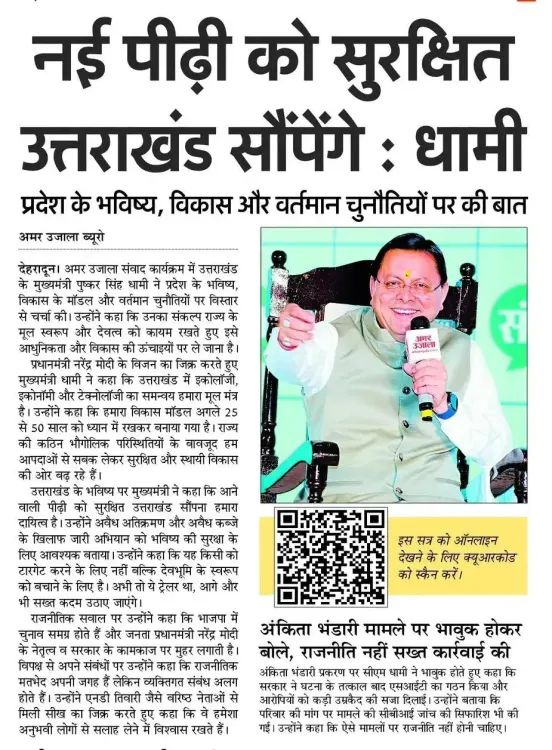 नई पीढ़ी को सुरक्षित उत्तराखंड सौंपेंगे : धामी

प्रदेश के भविष्य, विकास और वर्तमान चुनौतियों पर की बात

अमर उजाला ब्यूरो

देहरादून। अमर उजाला संवाद कार्यक्रम में उत्तराखंड के मुख्यमंत्री पुष्कर सिंह धामी ने प्रदेश के भविष्य, विकास के मॉडल और वर्तमान चुनौतियों पर विस्तार से चर्चा की। उन्होंने कहा कि उनका संकल्प राज्य के मूल स्वरूप और देवत्व को कायम रखते हुए इसे आधुनिकता और विकास की ऊंचाइयों पर ले जाना है।

प्रधानमंत्री नरेंद्र मोदी के विजन का जिक्र करते हुए मुख्यमंत्री धामी ने कहा कि उत्तराखंड में इकोलॉजी, इकोनॉमी और टेक्नोलॉजी का समन्वय हमारा मूल मंत्र है। उन्होंने कहा कि हमारा विकास मॉडल अगले 25 से 50 साल को ध्यान में रखकर बनाया गया है। राज्य की कठिन भौगोलिक परिस्थितियों के बावजूद हम आपदाओं से सबक लेकर सुरक्षित और स्थायी विकास की ओर बढ़ रहे हैं।

उत्तराखंड के भविष्य पर मुख्यमंत्री ने कहा कि आने वाली पीढ़ी को सुरक्षित उत्तराखंड सौंपना हमारा दायित्व है। उन्होंने अवैध अतिक्रमण और अवैध कब्जे के खिलाफ जारी अभियान को भविष्य की सुरक्षा के लिए आवश्यक बताया। उन्होंने कहा कि यह किसी को टारगेट करने के लिए नहीं बल्कि देवभूमि के स्वरूप को बचाने के लिए है। अभी तो ये ट्रेलर था, आगे और भी सख्त कदम उठाए जाएंगे।

राजनीतिक सवाल पर उन्होंने कहा कि भाजपा में चुनाव समग्र होते हैं और जनता प्रधानमंत्री नरेंद्र मोदी के नेतृत्व व सरकार के कामकाज पर मुहर लगाती है। विपक्ष से अपने संबंधों पर उन्होंने कहा कि राजनीतिक मतभेद अपनी जगह हैं लेकिन व्यक्तिगत संबंध अलग होते हैं। उन्होंने एनडी तिवारी जैसे वरिष्ठ नेताओं से मिली सीख का जिक्र करते हुए कहा कि वे हमेशा अनुभवी लोगों से सलाह लेने में विश्वास रखते हैं।

अमर उजाला

इस सत्र को ऑनलाइन देखने के लिए क्यूआरकोड को स्कैन करें।

अंकिता भंडारी मामले पर भावुक होकर बोले, राजनीति नहीं सख्त कार्रवाई की

अंकिता भंडारी प्रकरण पर सीएम धामी ने भावुक होते हुए कहा कि सरकार ने घटना के तत्काल बाद एसआईटी का गठन किया और आरोपियों को कड़ी उम्रकैद की सजा दिलाई। उन्होंने बताया कि परिवार की मांग पर मामले की सीबीआई जांच की सिफारिश भी की गई। उन्होंने कहा कि ऐसे मामलों पर राजनीति नहीं होनी चाहिए।